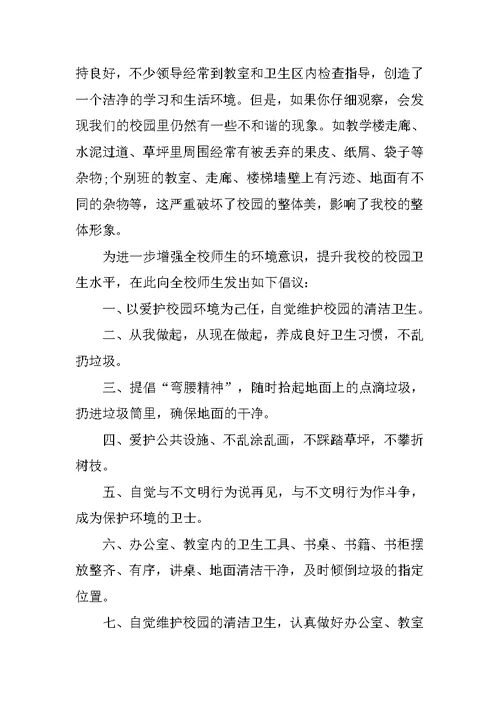 持良好，不少领导经常到教室和卫生区内检查指导，创造了一个洁净的学习和生活环境。但是，如果你仔细观察，会发现我们的校园里仍然有一些不和谐的现象。如教学楼走廊、水泥过道、草坪里周围经常有被丢弃的果皮、纸屑、袋子等杂物;个别班的教室、走廊、楼梯墙壁上有污迹、地面有不同的杂物等，这严重破坏了校园的整体美，影响了我校的整体形象。

为进一步增强全校师生的环境意识，提升我校的校园卫生水平，在此向全校师生发出如下倡议：

一、以爱护校园环境为己任，自觉维护校园的清洁卫生。

二、从我做起，从现在做起，养成良好卫生习惯，不乱扔垃圾。

三、提倡“弯腰精神”，随时拾起地面上的点滴垃圾，扔进垃圾筒里，确保地面的干净。

四、爱护公共设施、不乱涂乱画，不踩踏草坪，不攀折树枝。

五、自觉与不文明行为说再见，与不文明行为作斗争，成为保护环境的卫士。

六、办公室、教室内的卫生工具、书桌、书籍、书柜摆放整齐、有序，讲桌、地面清洁干净，及时倾倒垃圾的指定位置。

七、自觉维护校园的清洁卫生，认真做好办公室、教室